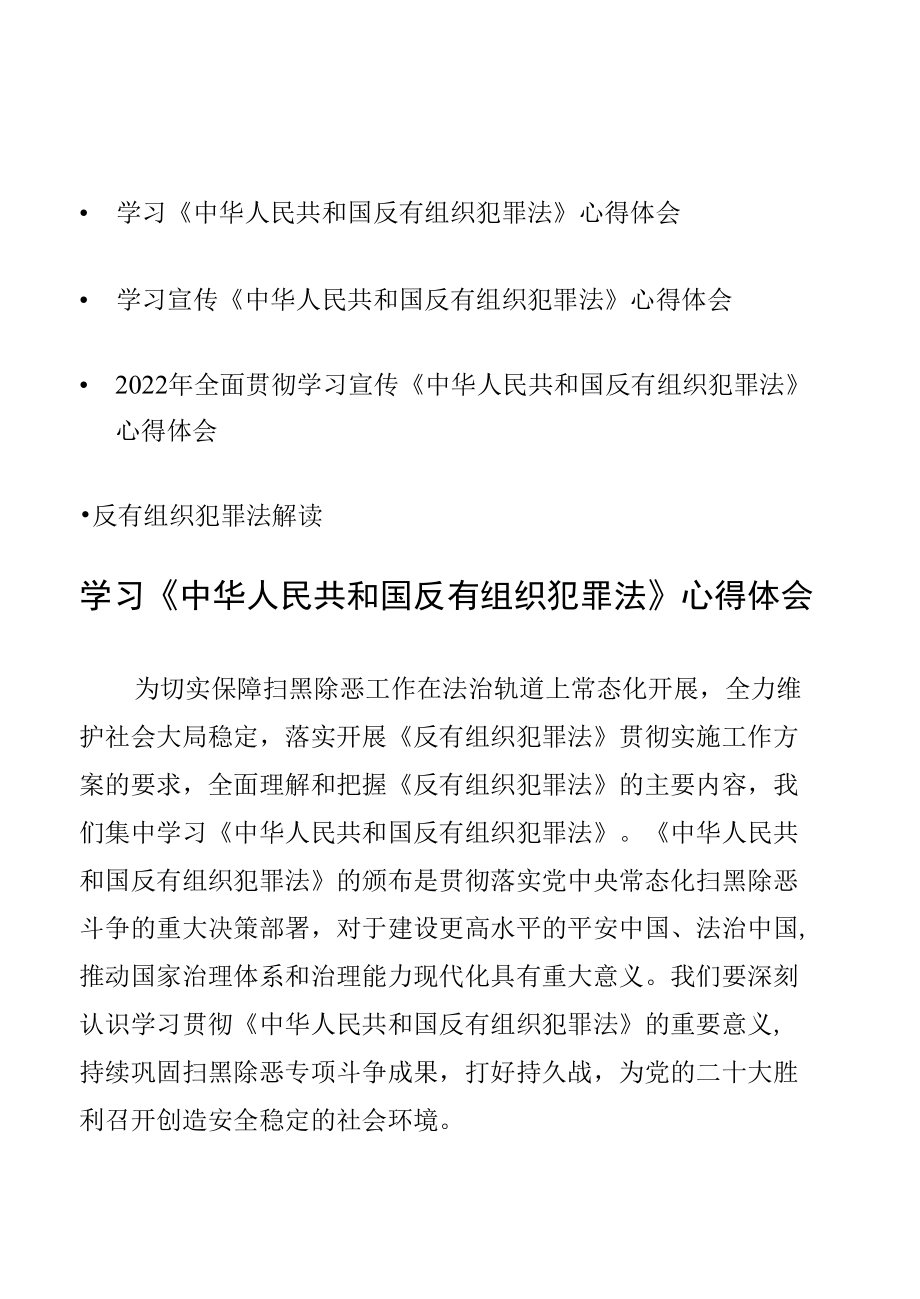 • 学习《中华人民共和国反有组织犯罪法》心得体会

• 学习宣传《中华人民共和国反有组织犯罪法》心得体会

• 2022年全面贯彻学习宣传《中华人民共和国反有组织犯罪法》心得体会

•反有组织犯罪法解读

学习《中华人民共和国反有组织犯罪法》心得体会

为切实保障扫黑除恶工作在法治轨道上常态化开展，全力维护社会大局稳定，落实开展《反有组织犯罪法》贯彻实施工作方案的要求，全面理解和把握《反有组织犯罪法》的主要内容，我们集中学习《中华人民共和国反有组织犯罪法》。《中华人民共和国反有组织犯罪法》的颁布是贯彻落实党中央常态化扫黑除恶斗争的重大决策部署，对于建设更高水平的平安中国、法治中国,推动国家治理体系和治理能力现代化具有重大意义。我们要深刻认识学习贯彻《中华人民共和国反有组织犯罪法》的重要意义，持续巩固扫黑除恶专项斗争成果，打好持久战，为党的二十大胜利召开创造安全稳定的社会环境。